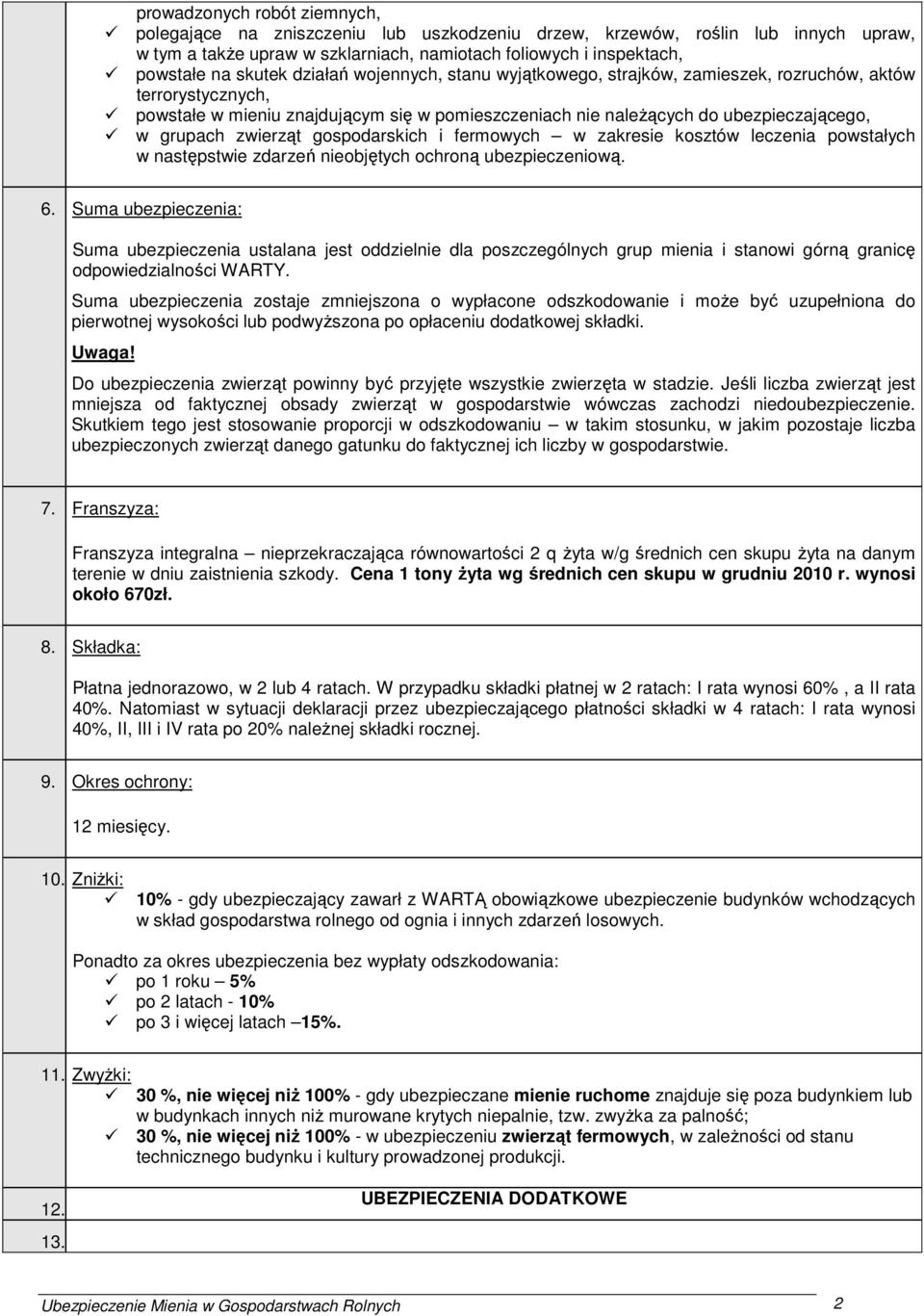 prowadzonych robót ziemnych,
✓ polegające na zniszczeniu lub uszkodzeniu drzew, krzewów, roślin lub innych upraw, w tym a także upraw w szklarniach, namiotach foliowych i inspektach,
✓ powstałe na skutek działań wojennych, stanu wyjątkowego, strajków, zamieszek, rozruchów, aktów terrorystycznych,
✓ powstałe w mieniu znajdującym się w pomieszczeniach nie należących do ubezpieczającego,
✓ w grupach zwierząt gospodarskich i fermowych – w zakresie kosztów leczenia powstałych w następstwie zdarzeń nieobjętych ochroną ubezpieczeniową.

6. Suma ubezpieczenia:

Suma ubezpieczenia ustalana jest oddzielnie dla poszczególnych grup mienia i stanowi górną granicę odpowiedzialności WARTY.

Suma ubezpieczenia zostaje zmniejszona o wypłacone odszkodowanie i może być uzupełniona do pierwotnej wysokości lub podwyższona po opłaceniu dodatkowej składki.

Uwaga!

Do ubezpieczenia zwierząt powinny być przyjęte wszystkie zwierzęta w stadzie. Jeśli liczba zwierząt jest mniejsza od faktycznej obsady zwierząt w gospodarstwie wówczas zachodzi niedoubezpieczenie. Skutkiem tego jest stosowanie proporcji w odszkodowaniu – w takim stosunku, w jakim pozostaje liczba ubezpieczonych zwierząt danego gatunku do faktycznej ich liczby w gospodarstwie.

7. Franszyza:

Franszyza integralna – nieprzekraczająca równowartości 2 q żyta w/g średnich cen skupu żyta na danym terenie w dniu zaistnienia szkody. Cena 1 tony żyta wg średnich cen skupu w grudniu 2010 r. wynosi około 670zł.

8. Składka:

Płatna jednorazowo, w 2 lub 4 ratach. W przypadku składki płatnej w 2 ratach: I rata wynosi 60% , a II rata 40%. Natomiast w sytuacji deklaracji przez ubezpieczającego płatności składki w 4 ratach: I rata wynosi 40%, II, III i IV rata po 20% należnej składki rocznej.

9. Okres ochrony:

12 miesięcy.

10. Zniżki:
✓ 10% - gdy ubezpieczający zawarł z WARTĄ obowiązkowe ubezpieczenie budynków wchodzących w skład gospodarstwa rolnego od ognia i innych zdarzeń losowych.

Ponadto za okres ubezpieczenia bez wypłaty odszkodowania:
✓ po 1 roku – 5%
✓ po 2 latach - 10%
✓ po 3 i więcej latach –15%.

11. Zwyżki:
✓ 30 %, nie więcej niż 100% - gdy ubezpieczane mienie ruchome znajduje się poza budynkiem lub w budynkach innych niż murowane krytych niepalnie, tzw. zwyżka za palność;
✓ 30 %, nie więcej niż 100% - w ubezpieczeniu zwierząt fermowych, w zależności od stanu technicznego budynku i kultury prowadzonej produkcji.

12. UBEZPIECZENIA DODATKOWE

13.

Ubezpieczenie Mienia w Gospodarstwach Rolnych 2